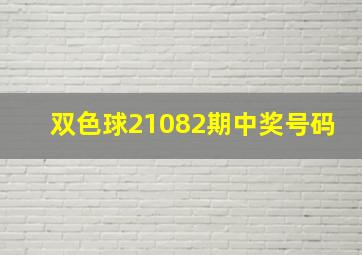 双色球21082期中奖号码